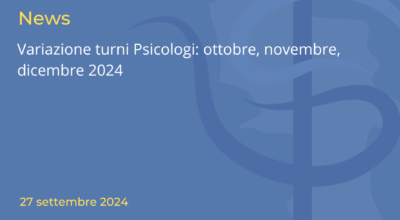 News

Variazione turni Psicologi: ottobre, novembre, dicembre 2024

27 settembre 2024